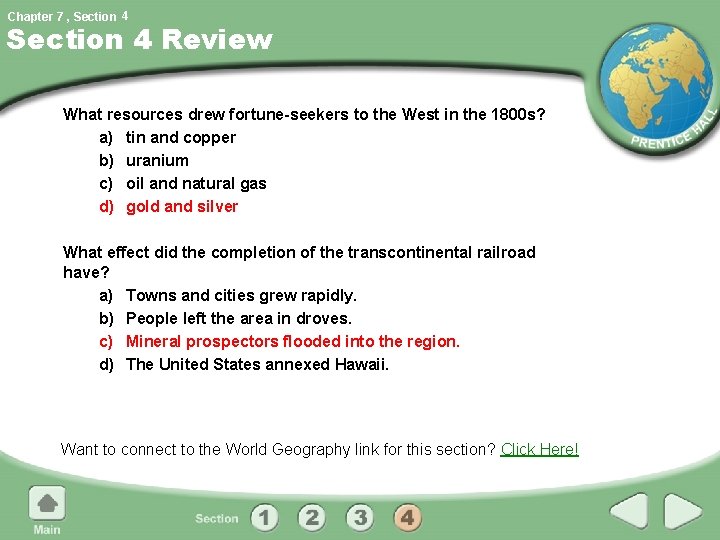 Chapter 7 , Section 4

Section 4 Review

PRENTICE HALL

What resources drew fortune-seekers to the West in the 1800s?

a) tin and copper
b) uranium
c) oil and natural gas
d) gold and silver

What effect did the completion of the transcontinental railroad have?

a) Towns and cities grew rapidly.
b) People left the area in droves.
c) Mineral prospectors flooded into the region.
d) The United States annexed Hawaii.

Want to connect to the World Geography link for this section? Click Here!

Main

Section 1 2 3 4